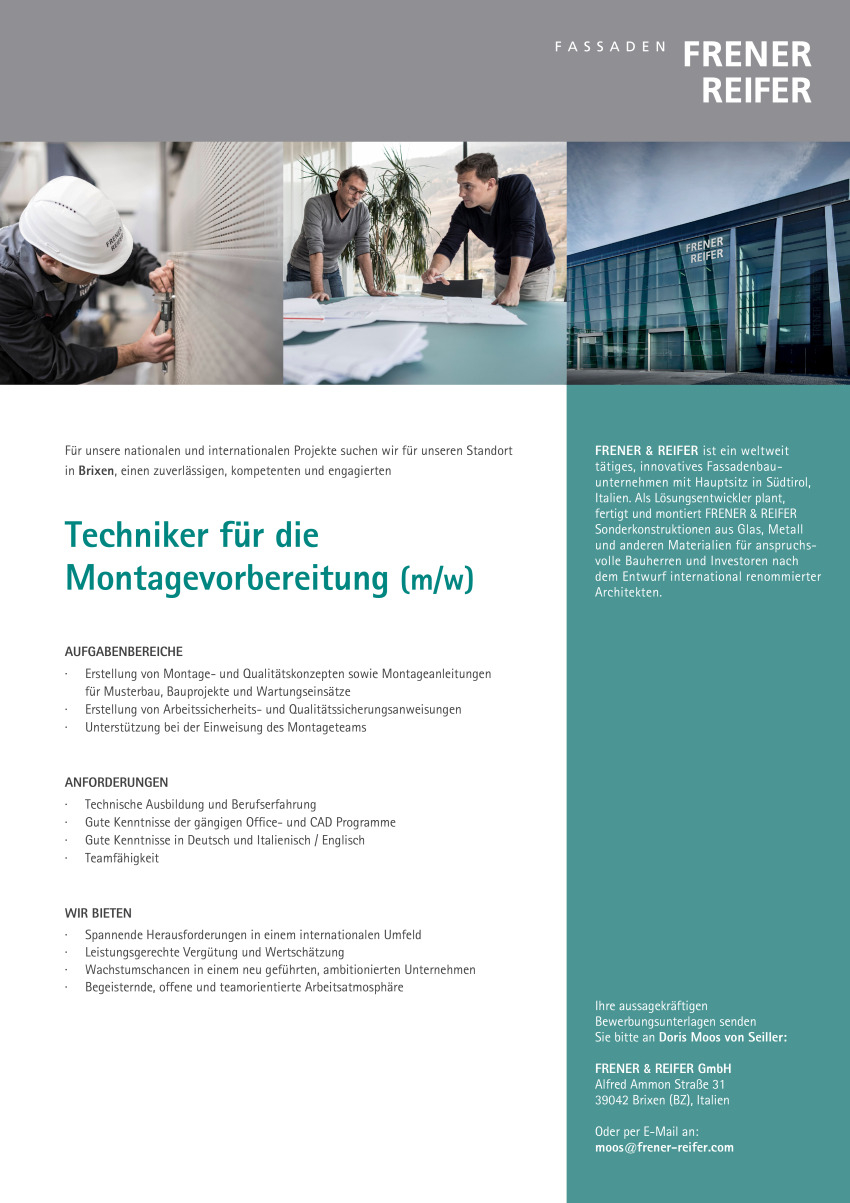 FASSADEN FRENER REIFER

FRENER REIFER

Für unsere nationalen und internationalen Projekte suchen wir für unseren Standort in Brixen, einen zuverlässigen, kompetenten und engagierten

Techniker für die Montagevorbereitung (m/w)

AUFGABENBEREICHE
· Erstellung von Montage- und Qualitätskonzepten sowie Montageanleitungen für Musterbau, Bauprojekte und Wartungseinsätze
· Erstellung von Arbeitssicherheits- und Qualitätssicherungsanweisungen
· Unterstützung bei der Einweisung des Montageteams

ANFORDERUNGEN
· Technische Ausbildung und Berufserfahrung
· Gute Kenntnisse der gängigen Office- und CAD Programme
· Gute Kenntnisse in Deutsch und Italienisch / Englisch
· Teamfähigkeit

WIR BIETEN
· Spannende Herausforderungen in einem internationalen Umfeld
· Leistungsgerechte Vergütung und Wertschätzung
· Wachstumschancen in einem neu geführten, ambitionierten Unternehmen
· Begeisternde, offene und teamorientierte Arbeitsatmosphäre

FRENER & REIFER ist ein weltweit tätiges, innovatives Fassadenbauunternehmen mit Hauptsitz in Südtirol, Italien. Als Lösungsentwickler plant, fertigt und montiert FRENER & REIFER Sonderkonstruktionen aus Glas, Metall und anderen Materialien für anspruchsvolle Bauherren und Investoren nach dem Entwurf international renommierter Architekten.

Ihre aussagekräftigen Bewerbungsunterlagen senden Sie bitte an Doris Moos von Seiller:

FRENER & REIFER GmbH
Alfred Ammon Straße 31
39042 Brixen (BZ), Italien

Oder per E-Mail an:
moos@frener-reifer.com